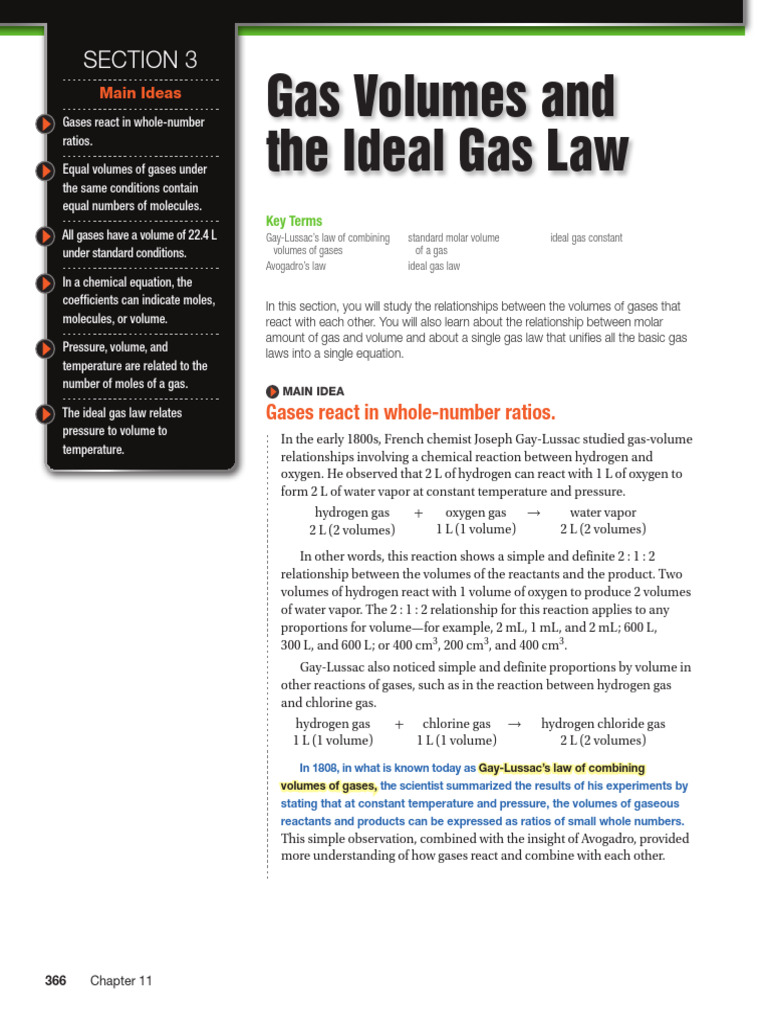 SECTION 3

Main Ideas

Gases react in whole-number ratios.

Equal volumes of gases under the same conditions contain equal numbers of molecules.

All gases have a volume of 22.4 L under standard conditions.

In a chemical equation, the coefficients can indicate moles, molecules, or volume.

Pressure, volume, and temperature are related to the number of moles of a gas.

The ideal gas law relates pressure to volume to temperature.

Gas Volumes and the Ideal Gas Law

Key Terms

Gay-Lussac's law of combining volumes of gases
Avogadro's law
standard molar volume of a gas
ideal gas law
ideal gas constant

In this section, you will study the relationships between the volumes of gases that react with each other. You will also learn about the relationship between molar amount of gas and volume and about a single gas law that unifies all the basic gas laws into a single equation.

MAIN IDEA

Gases react in whole-number ratios.

In the early 1800s, French chemist Joseph Gay-Lussac studied gas-volume relationships involving a chemical reaction between hydrogen and oxygen. He observed that 2 L of hydrogen can react with 1 L of oxygen to form 2 L of water vapor at constant temperature and pressure.

| hydrogen gas | + | oxygen gas | → | water vapor |
|---|---|---|---|---|
| 2 L (2 volumes) | | 1 L (1 volume) | | 2 L (2 volumes) |

In other words, this reaction shows a simple and definite 2 : 1 : 2 relationship between the volumes of the reactants and the product. Two volumes of hydrogen react with 1 volume of oxygen to produce 2 volumes of water vapor. The 2 : 1 : 2 relationship for this reaction applies to any proportions for volume—for example, 2 mL, 1 mL, and 2 mL; 600 L, 300 L, and 600 L; or 400 $cm^3$, 200 $cm^3$, and 400 $cm^3$.

Gay-Lussac also noticed simple and definite proportions by volume in other reactions of gases, such as in the reaction between hydrogen gas and chlorine gas.

| hydrogen gas | + | chlorine gas | → | hydrogen chloride gas |
|---|---|---|---|---|
| 1 L (1 volume) | | 1 L (1 volume) | | 2 L (2 volumes) |

In 1808, in what is known today as Gay-Lussac's law of combining volumes of gases, the scientist summarized the results of his experiments by stating that at constant temperature and pressure, the volumes of gaseous reactants and products can be expressed as ratios of small whole numbers. This simple observation, combined with the insight of Avogadro, provided more understanding of how gases react and combine with each other.

366 Chapter 11